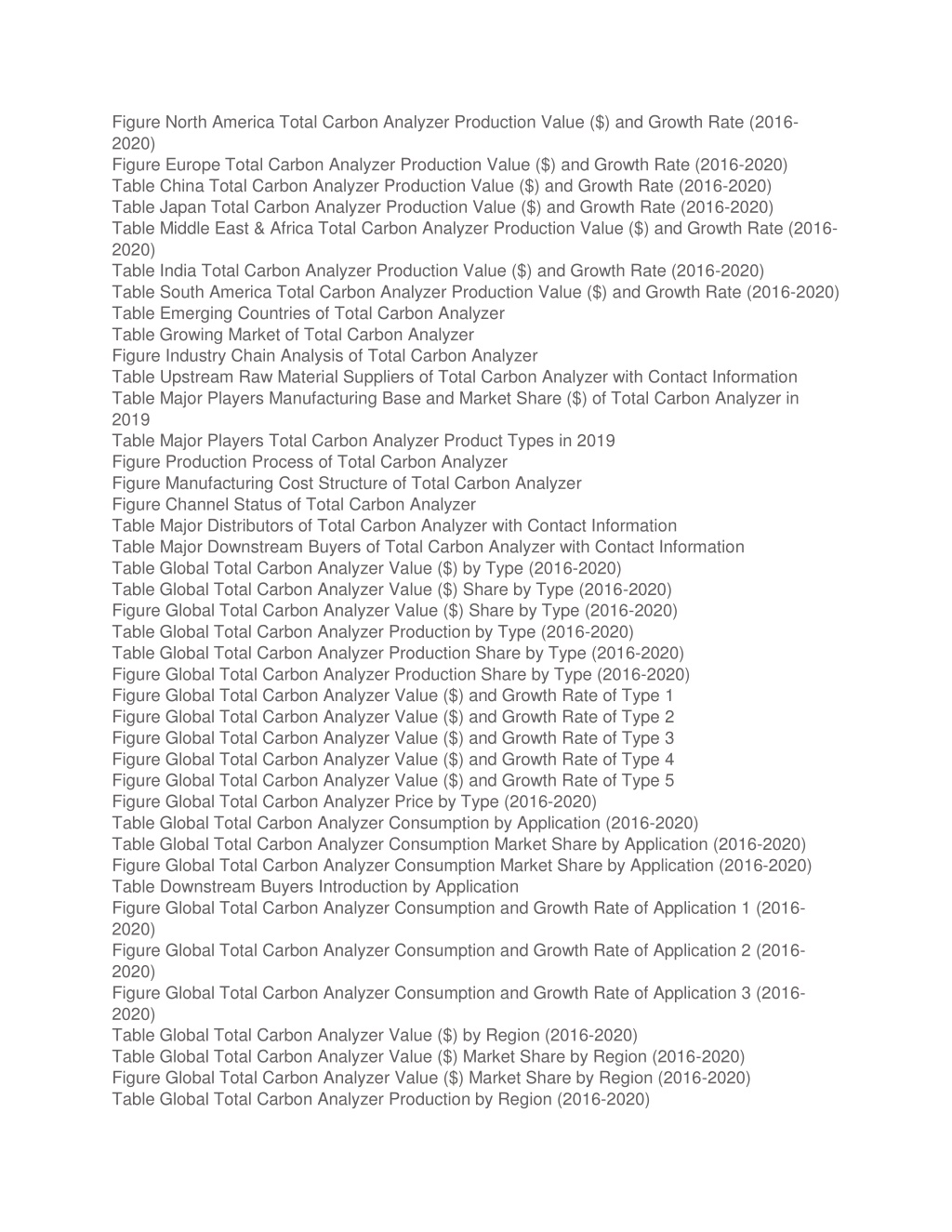 Figure North America Total Carbon Analyzer Production Value ($) and Growth Rate (2016-2020)
Figure Europe Total Carbon Analyzer Production Value ($) and Growth Rate (2016-2020)
Table China Total Carbon Analyzer Production Value ($) and Growth Rate (2016-2020)
Table Japan Total Carbon Analyzer Production Value ($) and Growth Rate (2016-2020)
Table Middle East & Africa Total Carbon Analyzer Production Value ($) and Growth Rate (2016-2020)
Table India Total Carbon Analyzer Production Value ($) and Growth Rate (2016-2020)
Table South America Total Carbon Analyzer Production Value ($) and Growth Rate (2016-2020)
Table Emerging Countries of Total Carbon Analyzer
Table Growing Market of Total Carbon Analyzer
Figure Industry Chain Analysis of Total Carbon Analyzer
Table Upstream Raw Material Suppliers of Total Carbon Analyzer with Contact Information
Table Major Players Manufacturing Base and Market Share ($) of Total Carbon Analyzer in 2019
Table Major Players Total Carbon Analyzer Product Types in 2019
Figure Production Process of Total Carbon Analyzer
Figure Manufacturing Cost Structure of Total Carbon Analyzer
Figure Channel Status of Total Carbon Analyzer
Table Major Distributors of Total Carbon Analyzer with Contact Information
Table Major Downstream Buyers of Total Carbon Analyzer with Contact Information
Table Global Total Carbon Analyzer Value ($) by Type (2016-2020)
Table Global Total Carbon Analyzer Value ($) Share by Type (2016-2020)
Figure Global Total Carbon Analyzer Value ($) Share by Type (2016-2020)
Table Global Total Carbon Analyzer Production by Type (2016-2020)
Table Global Total Carbon Analyzer Production Share by Type (2016-2020)
Figure Global Total Carbon Analyzer Production Share by Type (2016-2020)
Figure Global Total Carbon Analyzer Value ($) and Growth Rate of Type 1
Figure Global Total Carbon Analyzer Value ($) and Growth Rate of Type 2
Figure Global Total Carbon Analyzer Value ($) and Growth Rate of Type 3
Figure Global Total Carbon Analyzer Value ($) and Growth Rate of Type 4
Figure Global Total Carbon Analyzer Value ($) and Growth Rate of Type 5
Figure Global Total Carbon Analyzer Price by Type (2016-2020)
Table Global Total Carbon Analyzer Consumption by Application (2016-2020)
Table Global Total Carbon Analyzer Consumption Market Share by Application (2016-2020)
Figure Global Total Carbon Analyzer Consumption Market Share by Application (2016-2020)
Table Downstream Buyers Introduction by Application
Figure Global Total Carbon Analyzer Consumption and Growth Rate of Application 1 (2016-2020)
Figure Global Total Carbon Analyzer Consumption and Growth Rate of Application 2 (2016-2020)
Figure Global Total Carbon Analyzer Consumption and Growth Rate of Application 3 (2016-2020)
Table Global Total Carbon Analyzer Value ($) by Region (2016-2020)
Table Global Total Carbon Analyzer Value ($) Market Share by Region (2016-2020)
Figure Global Total Carbon Analyzer Value ($) Market Share by Region (2016-2020)
Table Global Total Carbon Analyzer Production by Region (2016-2020)